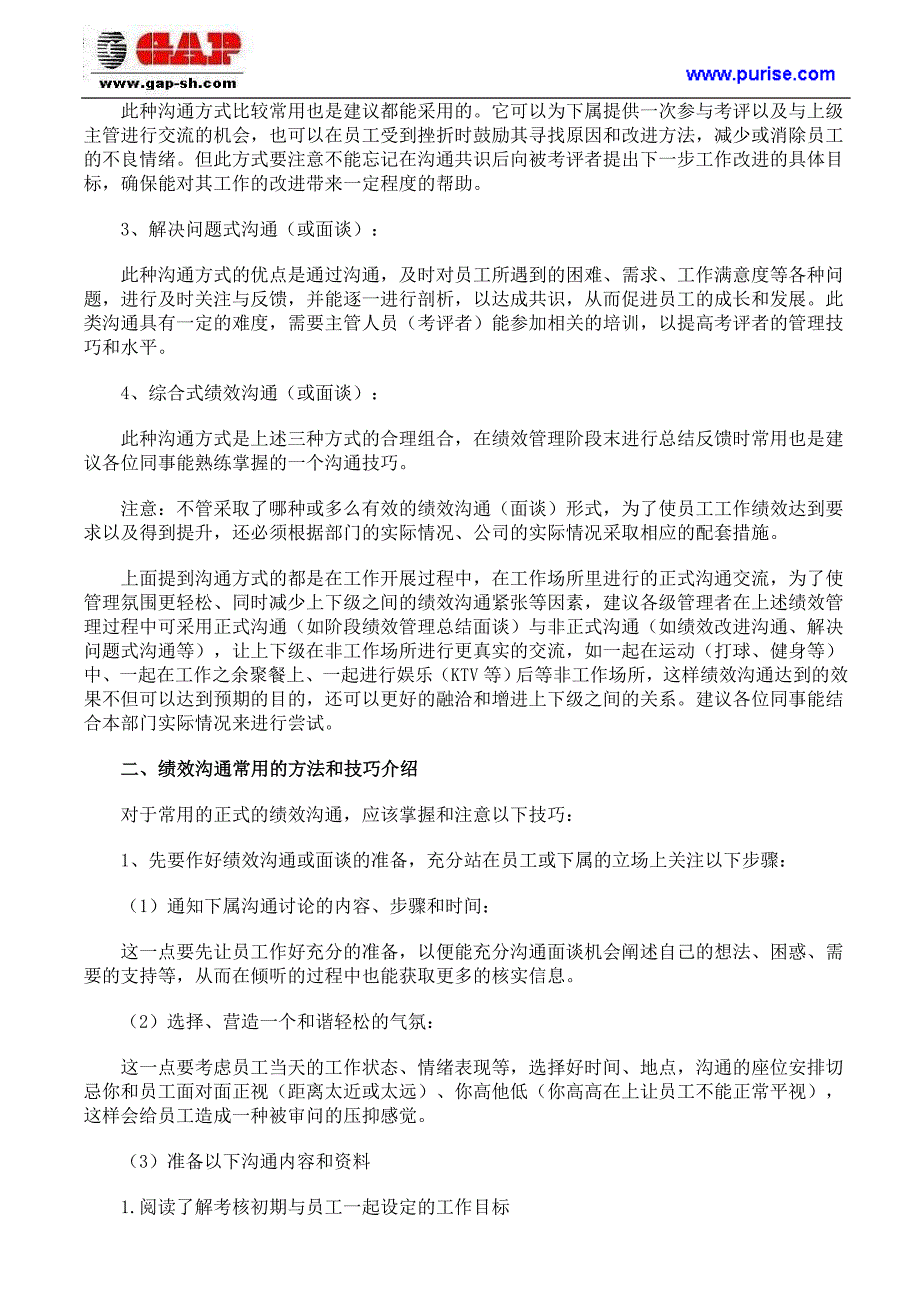 GAP
www.gap-sh.com

www.purise.com

此种沟通方式比较常用也是建议都能采用的。它可以为下属提供一次参与考评以及与上级主管进行交流的机会，也可以在员工受到挫折时鼓励其寻找原因和改进方法，减少或消除员工的不良情绪。但此方式要注意不能忘记在沟通共识后向被考评者提出下一步工作改进的具体目标，确保能对其工作的改进带来一定程度的帮助。

3、解决问题式沟通（或面谈）：

此种沟通方式的优点是通过沟通，及时对员工所遇到的困难、需求、工作满意度等各种问题，进行及时关注与反馈，并能逐一进行剖析，以达成共识，从而促进员工的成长和发展。此类沟通具有一定的难度，需要主管人员（考评者）能参加相关的培训，以提高考评者的管理技巧和水平。

4、综合式绩效沟通（或面谈）：

此种沟通方式是上述三种方式的合理组合，在绩效管理阶段末进行总结反馈时常用也是建议各位同事能熟练掌握的一个沟通技巧。

注意：不管采取了哪种或多么有效的绩效沟通（面谈）形式，为了使员工工作绩效达到要求以及得到提升，还必须根据部门的实际情况、公司的实际情况采取相应的配套措施。

上面提到沟通方式的都是在工作开展过程中，在工作场所里进行的正式沟通交流，为了使管理氛围更轻松、同时减少上下级之间的绩效沟通紧张等因素，建议各级管理者在上述绩效管理过程中可采用正式沟通（如阶段绩效管理总结面谈）与非正式沟通（如绩效改进沟通、解决问题式沟通等），让上下级在非工作场所进行更真实的交流，如一起在运动（打球、健身等）中、一起在工作之余聚餐上、一起进行娱乐（KTV 等）后等非工作场所，这样绩效沟通达到的效果不但可以达到预期的目的，还可以更好的融洽和增进上下级之间的关系。建议各位同事能结合本部门实际情况来进行尝试。

二、绩效沟通常用的方法和技巧介绍

对于常用的正式的绩效沟通，应该掌握和注意以下技巧：

1、先要作好绩效沟通或面谈的准备，充分站在员工或下属的立场上关注以下步骤：

（1）通知下属沟通讨论的内容、步骤和时间：

这一点要先让员工作好充分的准备，以便能充分沟通面谈机会阐述自己的想法、困惑、需要的支持等，从而在倾听的过程中也能获取更多的核实信息。

（2）选择、营造一个和谐轻松的气氛：

这一点要考虑员工当天的工作状态、情绪表现等，选择好时间、地点，沟通的座位安排切忌你和员工面对面正视（距离太近或太远）、你高他低（你高高在上让员工不能正常平视），这样会给员工造成一种被审问的压抑感觉。

（3）准备以下沟通内容和资料

1.阅读了解考核初期与员工一起设定的工作目标